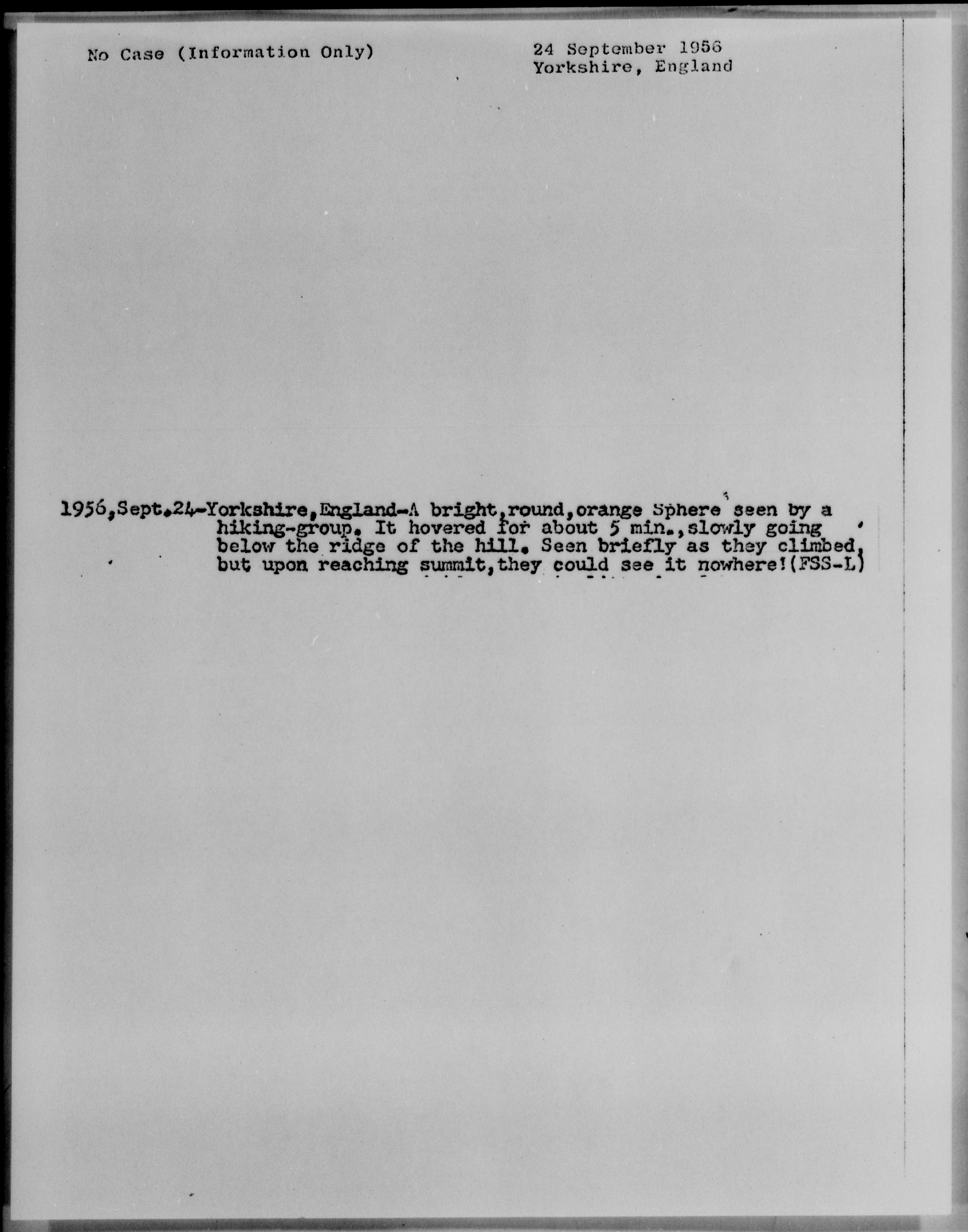 No Case (Information Only)

24 September 1956
Yorkshire, England

1956,Sept.24-Yorkshire,England-A bright,round,orange Sphere seen by a hiking-group. It hovered for about 5 min.,slowly going below the ridge of the hill. Seen briefly as they climbed, but upon reaching summit,they could see it nowhere!(FSS-L)